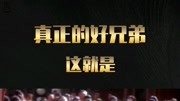 真正的好兄弟
这就是